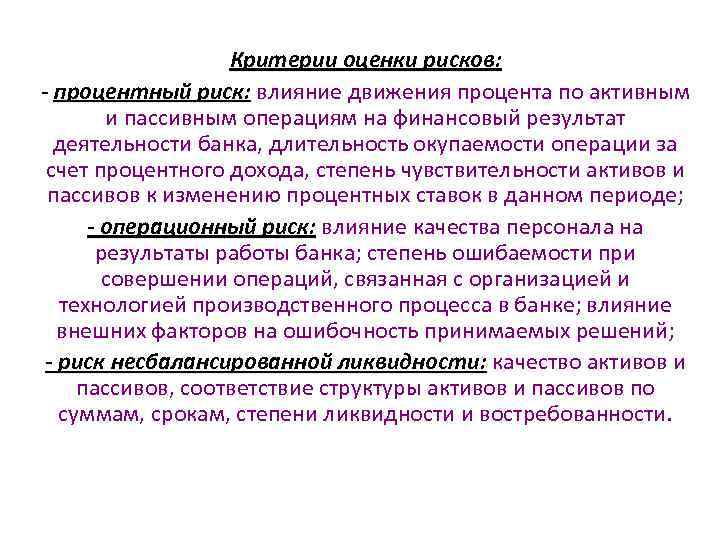 Критерии оценки рисков:

- процентный риск: влияние движения процента по активным и пассивным операциям на финансовый результат деятельности банка, длительность окупаемости операции за счет процентного дохода, степень чувствительности активов и пассивов к изменению процентных ставок в данном периоде;

- операционный риск: влияние качества персонала на результаты работы банка; степень ошибаемости при совершении операций, связанная с организацией и технологией производственного процесса в банке; влияние внешних факторов на ошибочность принимаемых решений;

- риск несбалансированной ликвидности: качество активов и пассивов, соответствие структуры активов и пассивов по суммам, срокам, степени ликвидности и востребованности.